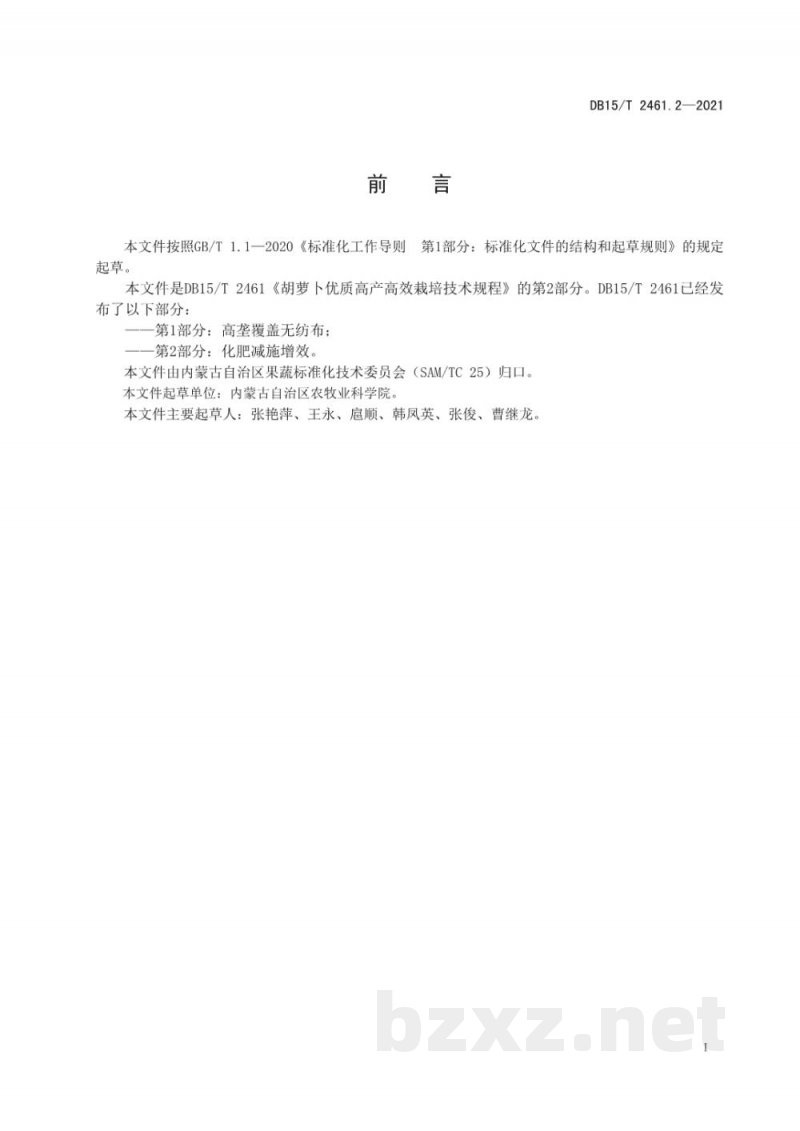 DB15/T 2461.2—2021

前　言

本文件按照GB/T 1.1—2020《标准化工作导则　第1部分：标准化文件的结构和起草规则》的规定起草。

本文件是DB15/T 2461《胡萝卜优质高产高效栽培技术规程》的第2部分。DB15/T 2461已经发布了以下部分：

——第1部分：高垄覆盖无纺布；

——第2部分：化肥减施增效。

本文件由内蒙古自治区果蔬标准化技术委员会（SAM/TC 25）归口。

本文件起草单位：内蒙古自治区农牧业科学院。

本文件主要起草人：张艳萍、王永、扈顺、韩凤英、张俊、曹继龙。

bzxz.net

I